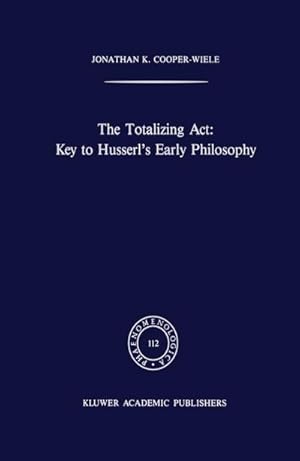 JONATHAN K. COOPER-WIELE

The Totalizing Act:
Key to Husserl's Early Philosophy

PHAENOMENOLOGICA

112

KLUWER ACADEMIC PUBLISHERS